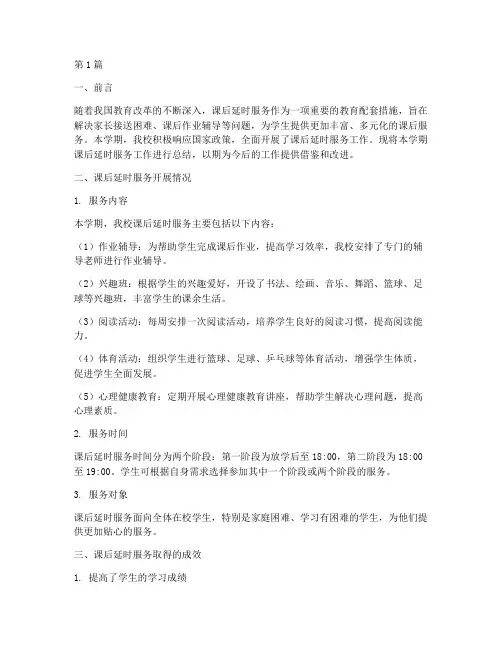 第1篇

一、前言

随着我国教育改革的不断深入，课后延时服务作为一项重要的教育配套措施，旨在解决家长接送困难、课后作业辅导等问题，为学生提供更加丰富、多元化的课后服务。本学期，我校积极响应国家政策，全面开展了课后延时服务工作。现将本学期课后延时服务工作进行总结，以期为今后的工作提供借鉴和改进。

二、课后延时服务开展情况

1. 服务内容

本学期，我校课后延时服务主要包括以下内容：

（1）作业辅导：为帮助学生完成课后作业，提高学习效率，我校安排了专门的辅导老师进行作业辅导。

（2）兴趣班：根据学生的兴趣爱好，开设了书法、绘画、音乐、舞蹈、篮球、足球等兴趣班，丰富学生的课余生活。

（3）阅读活动：每周安排一次阅读活动，培养学生良好的阅读习惯，提高阅读能力。

（4）体育活动：组织学生进行篮球、足球、乒乓球等体育活动，增强学生体质，促进学生全面发展。

（5）心理健康教育：定期开展心理健康教育讲座，帮助学生解决心理问题，提高心理素质。

2. 服务时间

课后延时服务时间分为两个阶段：第一阶段为放学后至18:00，第二阶段为18:00至19:00。学生可根据自身需求选择参加其中一个阶段或两个阶段的服务。

3. 服务对象

课后延时服务面向全体在校学生，特别是家庭困难、学习有困难的学生，为他们提供更加贴心的服务。

三、课后延时服务取得的成效

1. 提高了学生的学习成绩